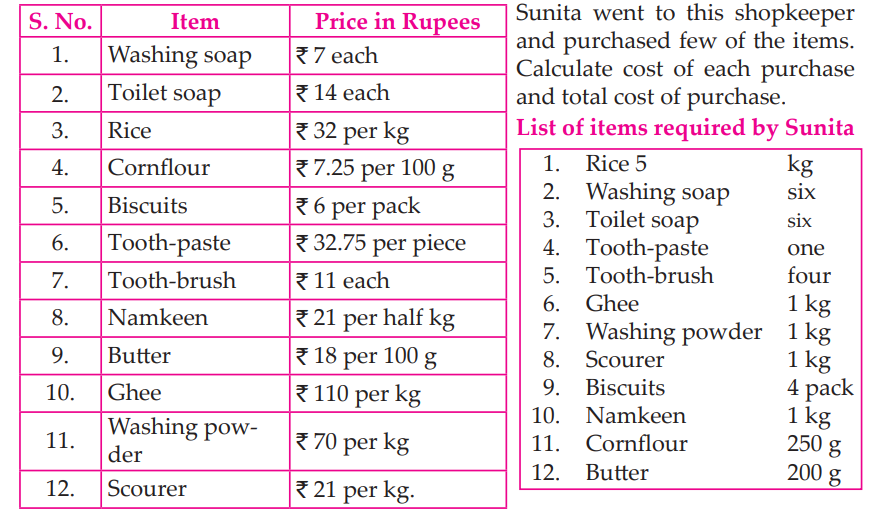 | S. No. | Item | Price in Rupees |
|---|---|---|
| 1. | Washing soap | ₹ 7 each |
| 2. | Toilet soap | ₹ 14 each |
| 3. | Rice | ₹ 32 per kg |
| 4. | Cornflour | ₹ 7.25 per 100 g |
| 5. | Biscuits | ₹ 6 per pack |
| 6. | Tooth-paste | ₹ 32.75 per piece |
| 7. | Tooth-brush | ₹ 11 each |
| 8. | Namkeen | ₹ 21 per half kg |
| 9. | Butter | ₹ 18 per 100 g |
| 10. | Ghee | ₹ 110 per kg |
| 11. | Washing powder | ₹ 70 per kg |
| 12. | Scourer | ₹ 21 per kg. |

Sunita went to this shopkeeper and purchased few of the items. Calculate cost of each purchase and total cost of purchase.

List of items required by Sunita

| | | |
|---|---|---|
| 1. | Rice 5 | kg |
| 2. | Washing soap | six |
| 3. | Toilet soap | six |
| 4. | Tooth-paste | one |
| 5. | Tooth-brush | four |
| 6. | Ghee | 1 kg |
| 7. | Washing powder | 1 kg |
| 8. | Scourer | 1 kg |
| 9. | Biscuits | 4 pack |
| 10. | Namkeen | 1 kg |
| 11. | Cornflour | 250 g |
| 12. | Butter | 200 g |